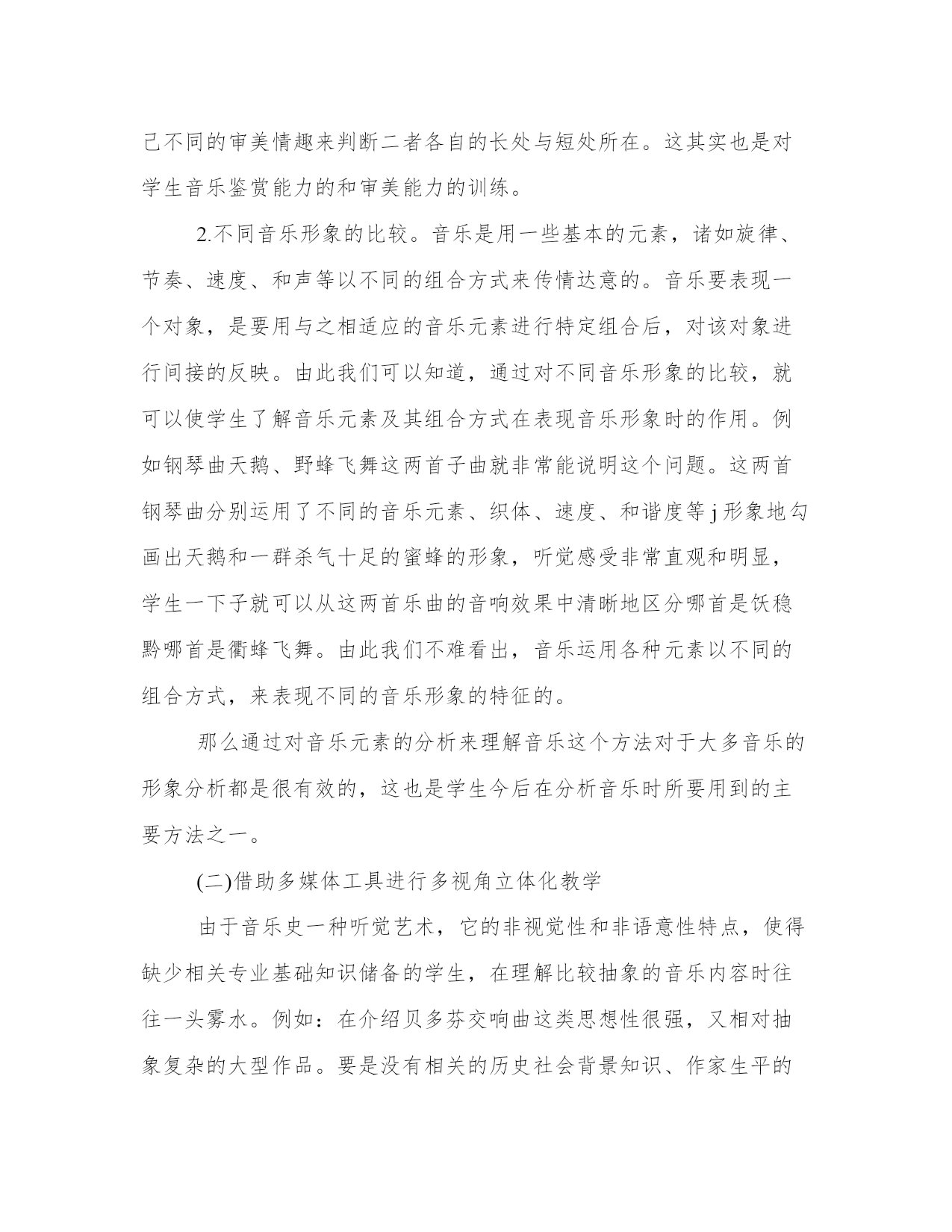 己不同的审美情趣来判断二者各自的长处与短处所在。这其实也是对学生音乐鉴赏能力的和审美能力的训练。

2.不同音乐形象的比较。音乐是用一些基本的元素，诸如旋律、节奏、速度、和声等以不同的组合方式来传情达意的。音乐要表现一个对象，是要用与之相适应的音乐元素进行特定组合后，对该对象进行间接的反映。由此我们可以知道，通过对不同音乐形象的比较，就可以使学生了解音乐元素及其组合方式在表现音乐形象时的作用。例如钢琴曲天鹅、野蜂飞舞这两首子曲就非常能说明这个问题。这两首钢琴曲分别运用了不同的音乐元素、织体、速度、和谐度等j形象地勾画出天鹅和一群杀气十足的蜜蜂的形象，听觉感受非常直观和明显，学生一下子就可以从这两首乐曲的音响效果中清晰地区分哪首是饫稳黔哪首是衢蜂飞舞。由此我们不难看出，音乐运用各种元素以不同的组合方式，来表现不同的音乐形象的特征的。

那么通过对音乐元素的分析来理解音乐这个方法对于大多音乐的形象分析都是很有效的，这也是学生今后在分析音乐时所要用到的主要方法之一。

(二)借助多媒体工具进行多视角立体化教学

由于音乐史一种听觉艺术，它的非视觉性和非语意性特点，使得缺少相关专业基础知识储备的学生，在理解比较抽象的音乐内容时往往一头雾水。例如：在介绍贝多芬交响曲这类思想性很强，又相对抽象复杂的大型作品。要是没有相关的历史社会背景知识、作家生平的